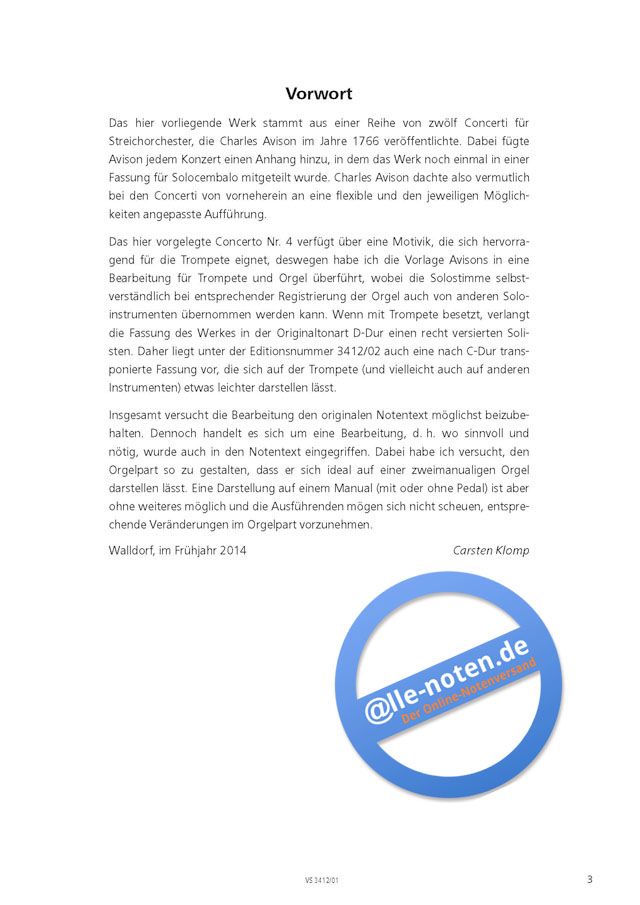 Vorwort

Das hier vorliegende Werk stammt aus einer Reihe von zwölf Concerti für Streichorchester, die Charles Avison im Jahre 1766 veröffentlichte. Dabei fügte Avison jedem Konzert einen Anhang hinzu, in dem das Werk noch einmal in einer Fassung für Solocembalo mitgeteilt wurde. Charles Avison dachte also vermutlich bei den Concerti von vorneherein an eine flexible und den jeweiligen Möglichkeiten angepasste Aufführung.

Das hier vorgelegte Concerto Nr. 4 verfügt über eine Motivik, die sich hervorragend für die Trompete eignet, deswegen habe ich die Vorlage Avisons in eine Bearbeitung für Trompete und Orgel überführt, wobei die Solostimme selbstverständlich bei entsprechender Registrierung der Orgel auch von anderen Soloinstrumenten übernommen werden kann. Wenn mit Trompete besetzt, verlangt die Fassung des Werkes in der Originaltonart D-Dur einen recht versierten Solisten. Daher liegt unter der Editionsnummer 3412/02 auch eine nach C-Dur transponierte Fassung vor, die sich auf der Trompete (und vielleicht auch auf anderen Instrumenten) etwas leichter darstellen lässt.

Insgesamt versucht die Bearbeitung den originalen Notentext möglichst beizubehalten. Dennoch handelt es sich um eine Bearbeitung, d. h. wo sinnvoll und nötig, wurde auch in den Notentext eingegriffen. Dabei habe ich versucht, den Orgelpart so zu gestalten, dass er sich ideal auf einer zweimanualigen Orgel darstellen lässt. Eine Darstellung auf einem Manual (mit oder ohne Pedal) ist aber ohne weiteres möglich und die Ausführenden mögen sich nicht scheuen, entsprechende Veränderungen im Orgelpart vorzunehmen.

Walldorf, im Frühjahr 2014 Carsten Klomp

@lle-noten.de
Der Online-Notenversand

VS 3412/01

3